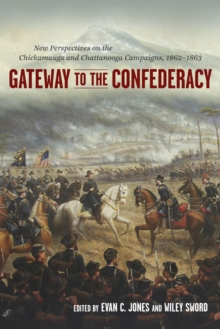 New Perspectives on the Chickamauga and Chattanooga Campaigns, 1862–1863

GATEWAY TO THE CONFEDERACY

EDITED BY EVAN C. JONES AND WILEY SWORD